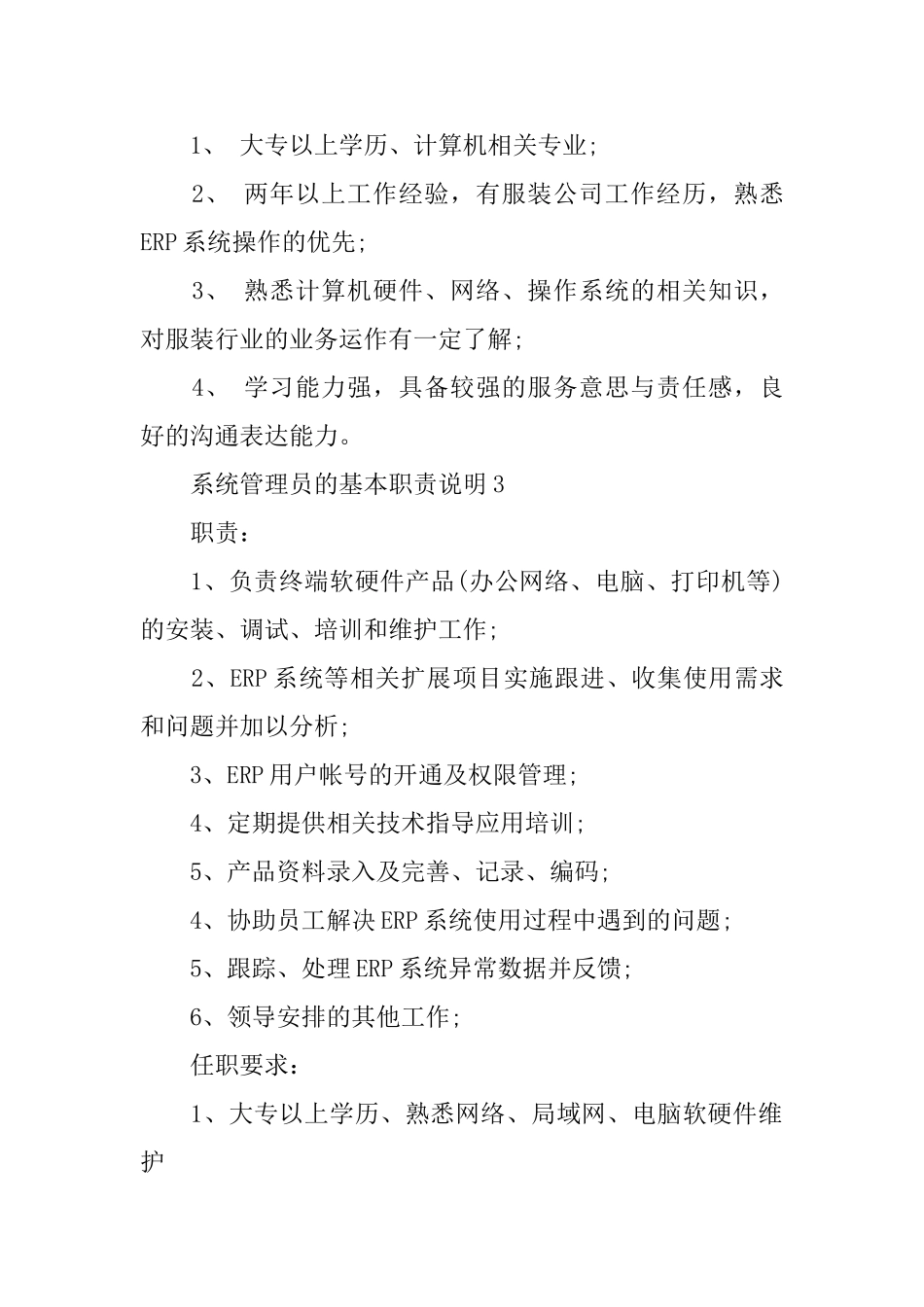 1、 大专以上学历、计算机相关专业;

2、 两年以上工作经验，有服装公司工作经历，熟悉ERP系统操作的优先;

3、 熟悉计算机硬件、网络、操作系统的相关知识，对服装行业的业务运作有一定了解;

4、 学习能力强，具备较强的服务意思与责任感，良好的沟通表达能力。

系统管理员的基本职责说明3

职责：

1、负责终端软硬件产品(办公网络、电脑、打印机等)的安装、调试、培训和维护工作;

2、ERP系统等相关扩展项目实施跟进、收集使用需求和问题并加以分析;

3、ERP用户帐号的开通及权限管理;

4、定期提供相关技术指导应用培训;

5、产品资料录入及完善、记录、编码;

4、协助员工解决ERP系统使用过程中遇到的问题;

5、跟踪、处理ERP系统异常数据并反馈;

6、领导安排的其他工作;

任职要求：

1、大专以上学历、熟悉网络、局域网、电脑软硬件维护